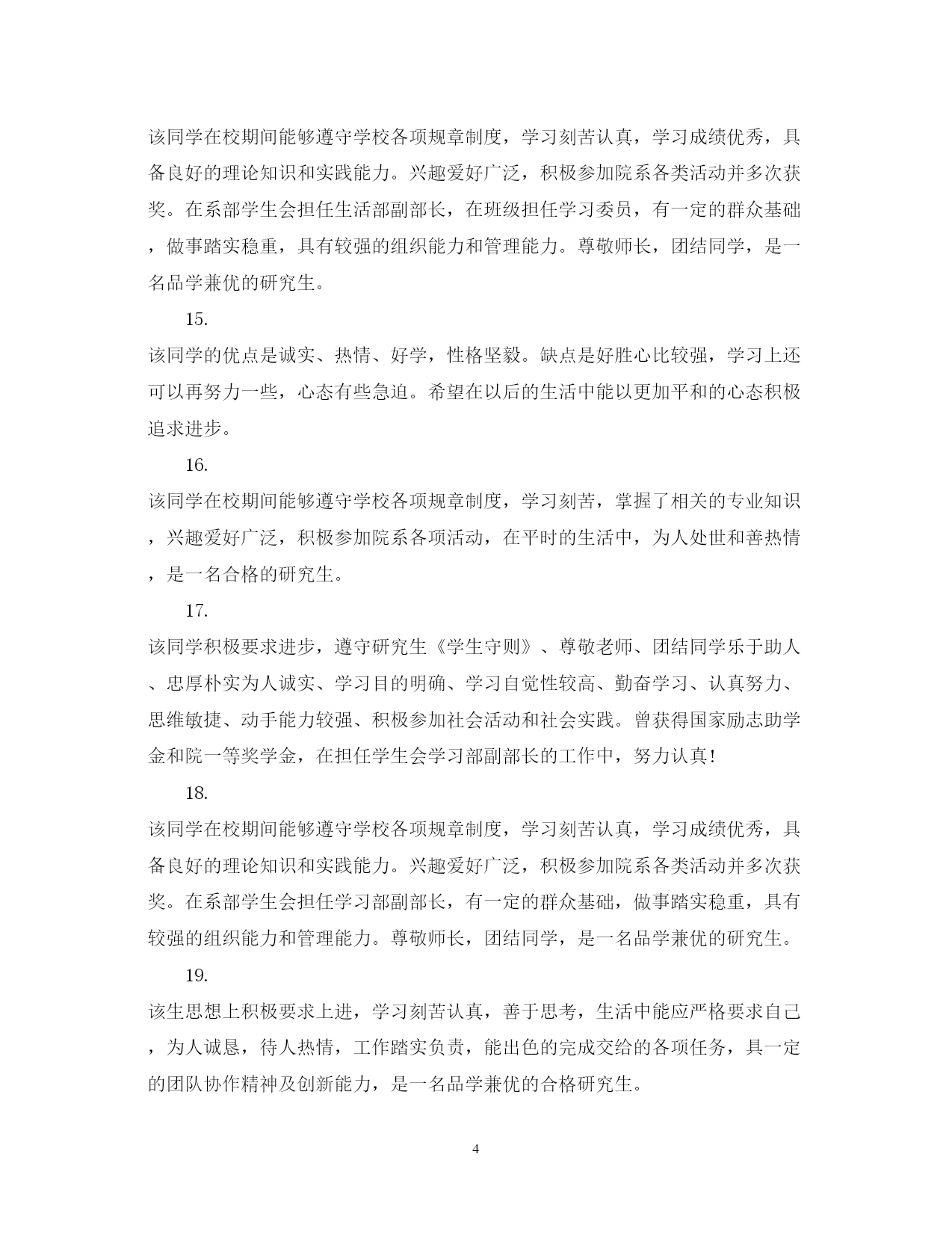 该同学在校期间能够遵守学校各项规章制度，学习刻苦认真，学习成绩优秀，具备良好的理论知识和实践能力。兴趣爱好广泛，积极参加院系各类活动并多次获奖。在系部学生会担任生活部副部长，在班级担任学习委员，有一定的群众基础，做事踏实稳重，具有较强的组织能力和管理能力。尊敬师长，团结同学，是一名品学兼优的研究生。

15.

该同学的优点是诚实、热情、好学，性格坚毅。缺点是好胜心比较强，学习上还可以再努力一些，心态有些急迫。希望在以后的生活中能以更加平和的心态积极追求进步。

16.

该同学在校期间能够遵守学校各项规章制度，学习刻苦，掌握了相关的专业知识，兴趣爱好广泛，积极参加院系各项活动，在平时的生活中，为人处世和善热情，是一名合格的研究生。

17.

该同学积极要求进步，遵守研究生《学生守则》、尊敬老师、团结同学乐于助人、忠厚朴实为人诚实、学习目的明确、学习自觉性较高、勤奋学习、认真努力、思维敏捷、动手能力较强、积极参加社会活动和社会实践。曾获得国家励志助学金和院一等奖学金，在担任学生会学习部副部长的工作中，努力认真!

18.

该同学在校期间能够遵守学校各项规章制度，学习刻苦认真，学习成绩优秀，具备良好的理论知识和实践能力。兴趣爱好广泛，积极参加院系各类活动并多次获奖。在系部学生会担任学习部副部长，有一定的群众基础，做事踏实稳重，具有较强的组织能力和管理能力。尊敬师长，团结同学，是一名品学兼优的研究生。

19.

该生思想上积极要求上进，学习刻苦认真，善于思考，生活中能应严格要求自己，为人诚恳，待人热情，工作踏实负责，能出色的完成交给的各项任务，具一定的团队协作精神及创新能力，是一名品学兼优的合格研究生。

4